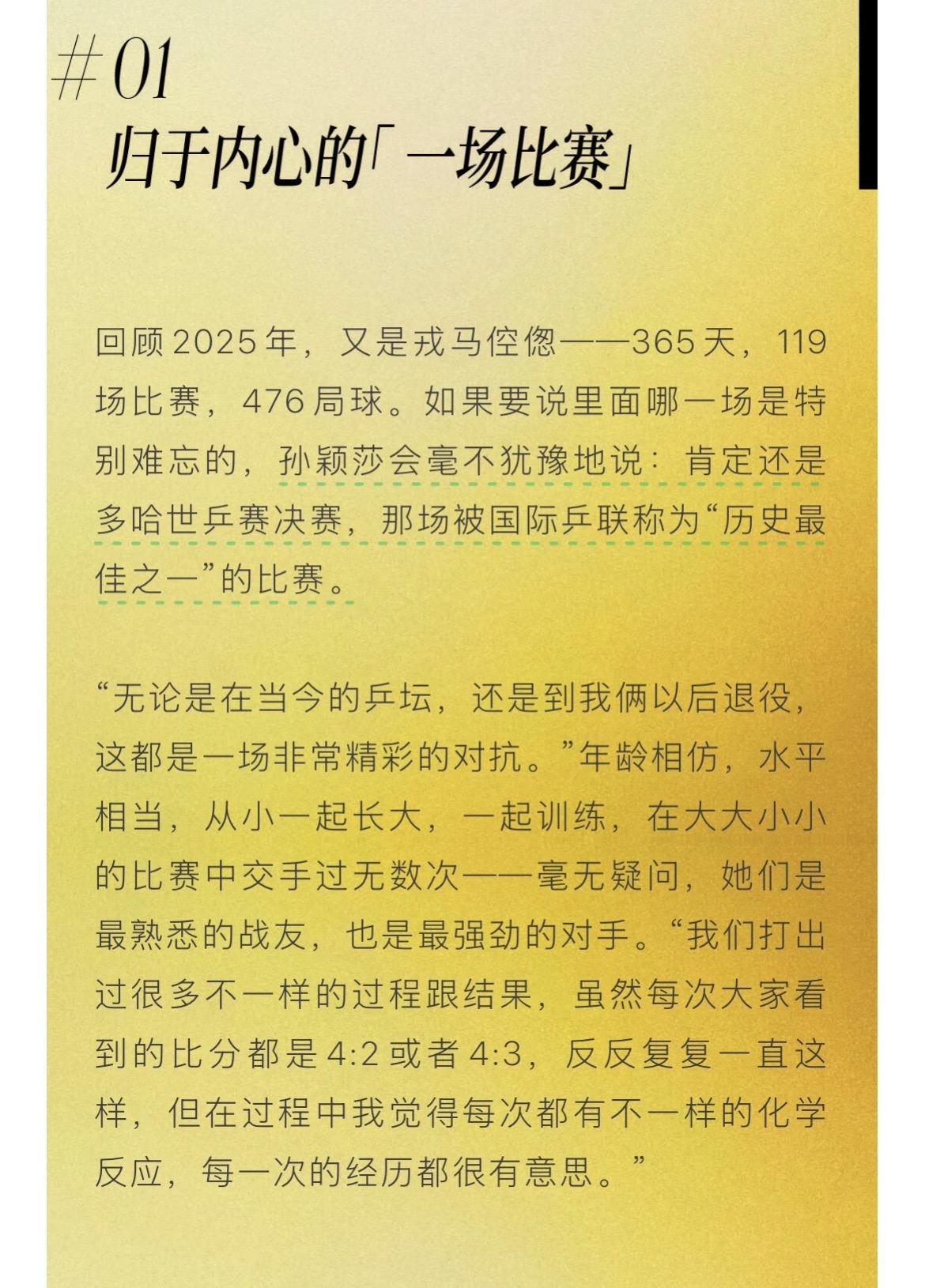 #01
归于内心的「一场比赛」

回顾2025年，又是戎马倥偬——365天，119场比赛，476局球。如果要说里面哪一场是特别难忘的，孙颖莎会毫不犹豫地说：肯定还是多哈世乒赛决赛，那场被国际乒联称为“历史最佳之一”的比赛。

“无论是在当今的乒坛，还是到我俩以后退役，这都是一场非常精彩的对抗。”年龄相仿，水平相当，从小一起长大，一起训练，在大大小小的比赛中交手过无数次——毫无疑问，她们是最熟悉的战友，也是最强劲的对手。“我们打出过很多不一样的过程跟结果，虽然每次大家看到的比分都是4:2或者4:3，反反复复一直这样，但在过程中我觉得每次都有不一样的化学反应，每一次的经历都很有意思。”